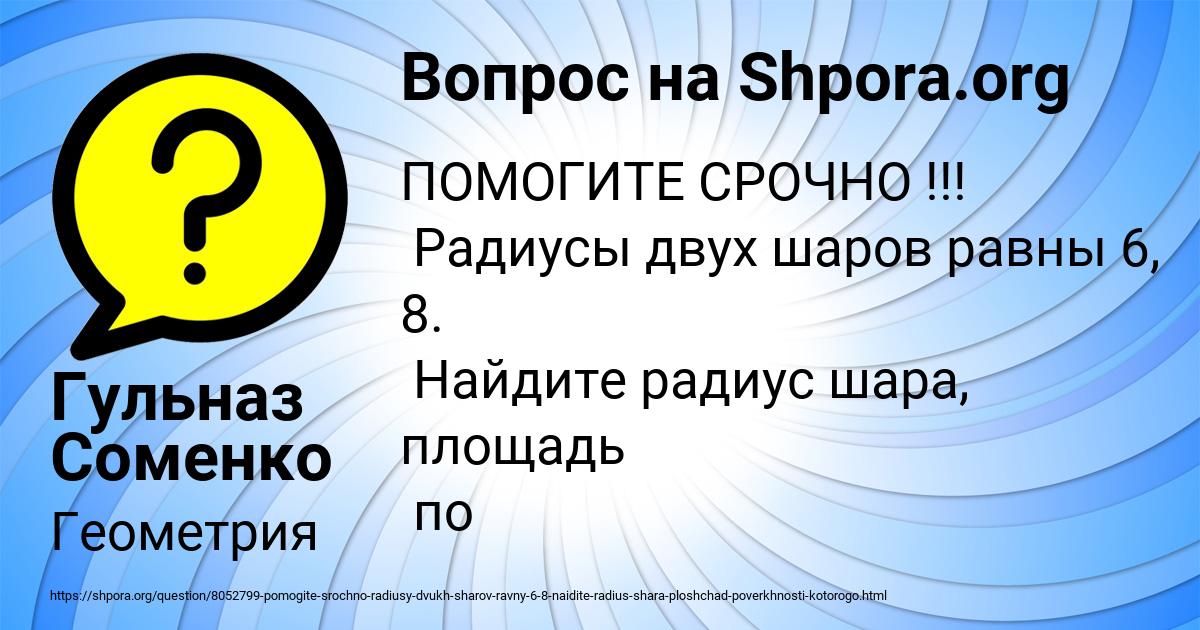 Вопрос на Shpora.org

ПОМОГИТЕ СРОЧНО !!!
Радиусы двух шаров равны 6, 8.
Найдите радиус шара, площадь
по

Гульназ Соменко

Геометрия

https://shpora.org/question/8052799-pomogite-srochno-radiusy-dvukh-sharov-ravny-6-8-naidite-radius-shara-ploshchad-poverkhnosti-kotorogo.html